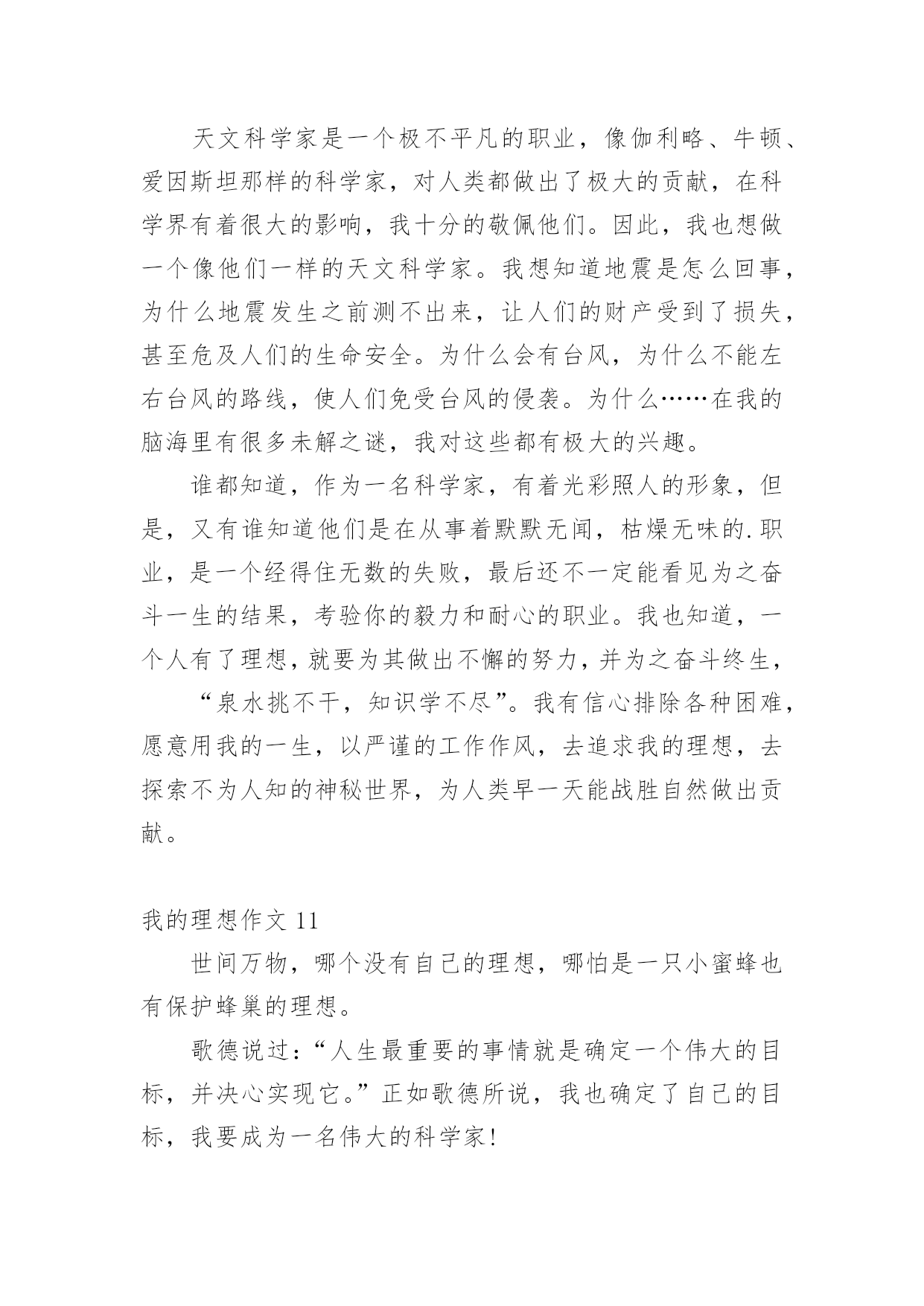 天文科学家是一个极不平凡的职业，像伽利略、牛顿、爱因斯坦那样的科学家，对人类都做出了极大的贡献，在科学界有着很大的影响，我十分的敬佩他们。因此，我也想做一个像他们一样的天文科学家。我想知道地震是怎么回事，为什么地震发生之前测不出来，让人们的财产受到了损失，甚至危及人们的生命安全。为什么会有台风，为什么不能左右台风的路线，使人们免受台风的侵袭。为什么……在我的脑海里有很多未解之谜，我对这些都有极大的兴趣。

谁都知道，作为一名科学家，有着光彩照人的形象，但是，又有谁知道他们是在从事着默默无闻，枯燥无味的.职业，是一个经得住无数的失败，最后还不一定能看见为之奋斗一生的结果，考验你的毅力和耐心的职业。我也知道，一个人有了理想，就要为其做出不懈的努力，并为之奋斗终生，

“泉水挑不干，知识学不尽”。我有信心排除各种困难，愿意用我的一生，以严谨的工作作风，去追求我的理想，去探索不为人知的神秘世界，为人类早一天能战胜自然做出贡献。

我的理想作文 11

世间万物，哪个没有自己的理想，哪怕是一只小蜜蜂也有保护蜂巢的理想。

歌德说过：“人生最重要的事情就是确定一个伟大的目标，并决心实现它。”正如歌德所说，我也确定了自己的目标，我要成为一名伟大的科学家！